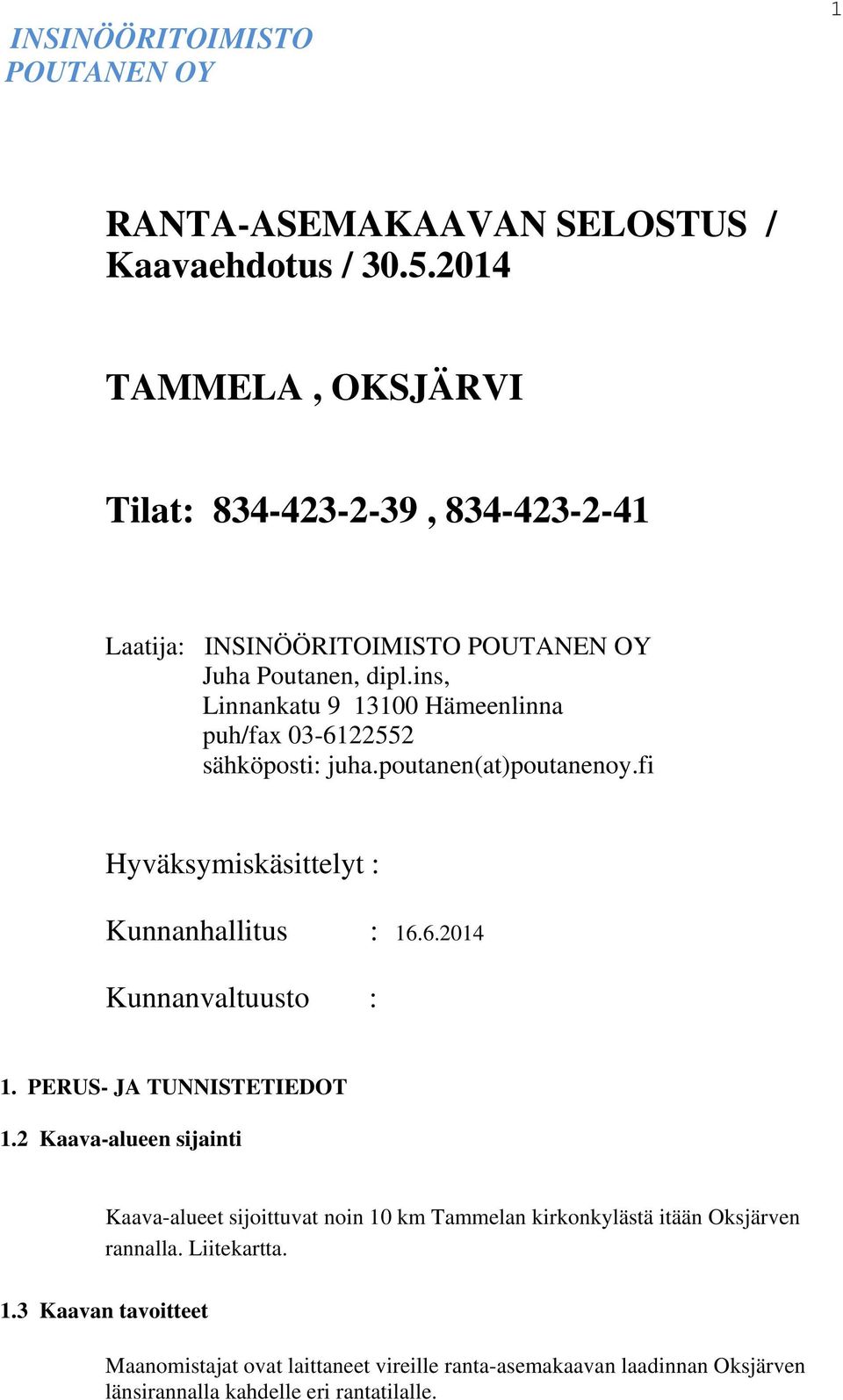 1

INSINÖÖRITOIMISTO POUTANEN OY

RANTA-ASEMAKAAVAN SELOSTUS / Kaavaehdotus / 30.5.2014

TAMMELA , OKSJÄRVI

Tilat: 834-423-2-39 , 834-423-2-41

Laatija: INSINÖÖRITOIMISTO POUTANEN OY
Juha Poutanen, dipl.ins,
Linnankatu 9 13100 Hämeenlinna
puh/fax 03-6122552
sähköposti: juha.poutanen(at)poutanenoy.fi

Hyväksymiskäsittelyt :

Kunnanhallitus : 16.6.2014

Kunnanvaltuusto :

1. PERUS- JA TUNNISTETIEDOT

1.2 Kaava-alueen sijainti

Kaava-alueet sijoittuvat noin 10 km Tammelan kirkonkylästä itään Oksjärven rannalla. Liitekartta.

1.3 Kaavan tavoitteet

Maanomistajat ovat laittaneet vireille ranta-asemakaavan laadinnan Oksjärven länsirannalla kahdelle eri rantatilalle.